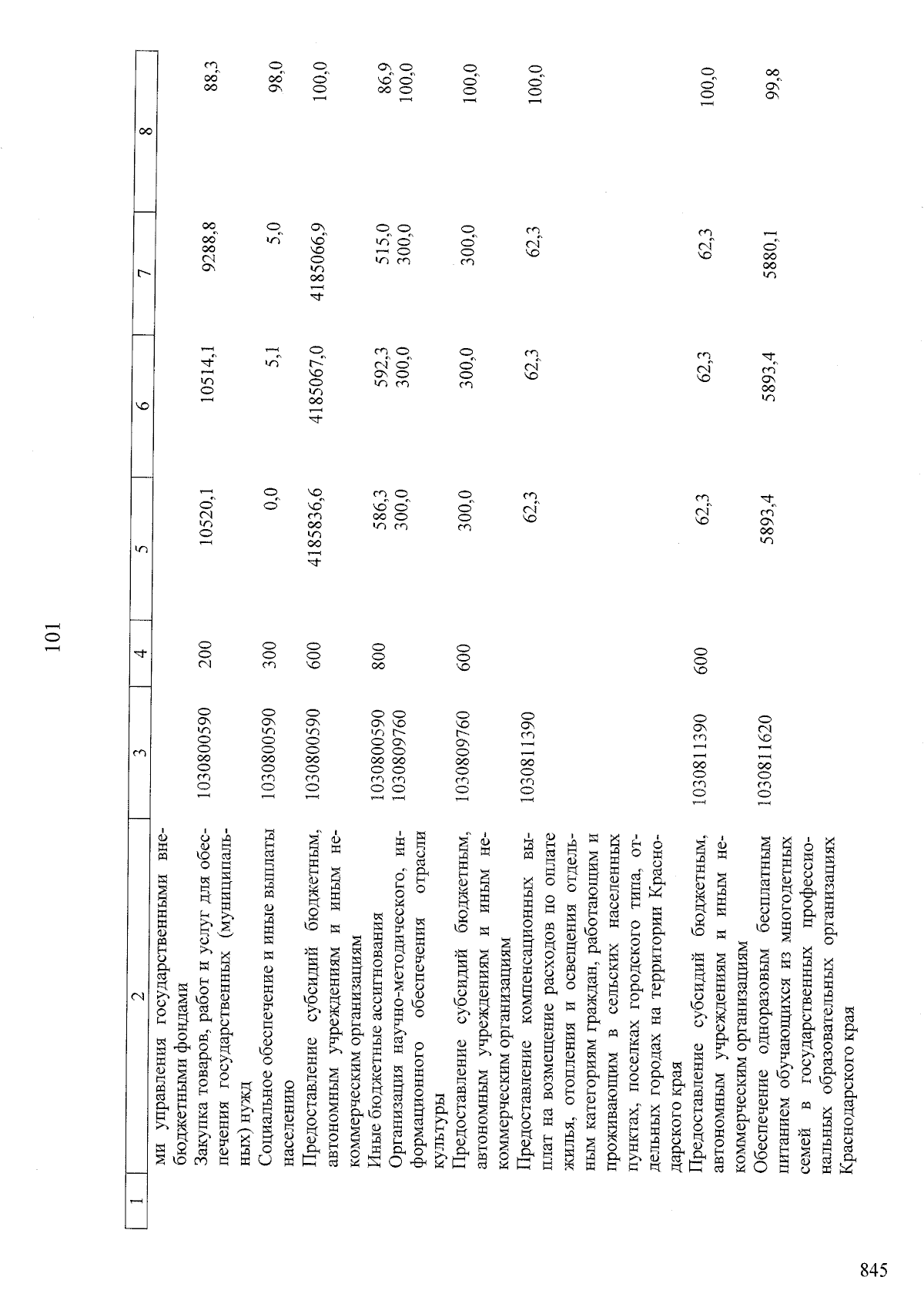 101

| 1 | 2 | 3 | 4 | 5 | 6 | 7 | 8 |
|---|---|---|---|---|---|---|---|
| | ми управления государственными внебюджетными фондами | | | | | | |
| | Закупка товаров, работ и услуг для обеспечения государственных (муниципальных) нужд | 1030800590 | 200 | 10520,1 | 10514,1 | 9288,8 | 88,3 |
| | Социальное обеспечение и иные выплаты населению | 1030800590 | 300 | 0,0 | 5,1 | 5,0 | 98,0 |
| | Предоставление субсидий бюджетным, автономным учреждениям и иным некоммерческим организациям | 1030800590 | 600 | 4185836,6 | 4185067,0 | 4185066,9 | 100,0 |
| | Иные бюджетные ассигнования | 1030800590 | 800 | 586,3 | 592,3 | 515,0 | 86,9 |
| | Организация научно-методического, информационного обеспечения отрасли культуры | 1030809760 | | 300,0 | 300,0 | 300,0 | 100,0 |
| | Предоставление субсидий бюджетным, автономным учреждениям и иным некоммерческим организациям | 1030809760 | 600 | 300,0 | 300,0 | 300,0 | 100,0 |
| | Предоставление компенсационных выплат на возмещение расходов по оплате жилья, отопления и освещения отдельным категориям граждан, работающим и проживающим в сельских населенных пунктах, поселках городского типа, отдельных городах на территории Краснодарского края | 1030811390 | | 62,3 | 62,3 | 62,3 | 100,0 |
| | Предоставление субсидий бюджетным, автономным учреждениям и иным некоммерческим организациям | 1030811390 | 600 | 62,3 | 62,3 | 62,3 | 100,0 |
| | Обеспечение одноразовым бесплатным питанием обучающихся из многодетных семей в государственных профессиональных образовательных организациях Краснодарского края | 1030811620 | | 5893,4 | 5893,4 | 5880,1 | 99,8 |

845